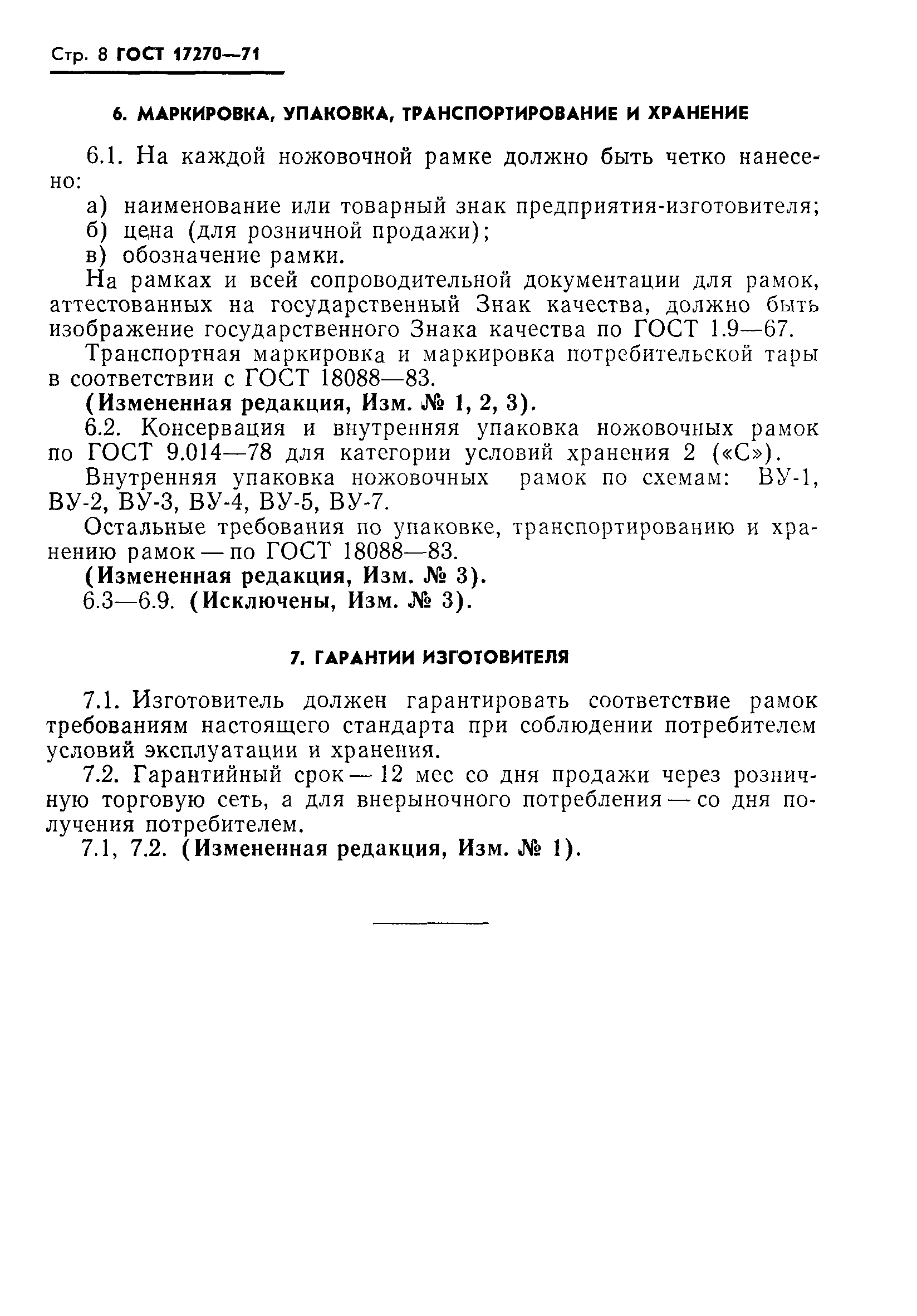 Стр. 8 ГОСТ 17270—71

6. МАРКИРОВКА, УПАКОВКА, ТРАНСПОРТИРОВАНИЕ И ХРАНЕНИЕ

6.1. На каждой ножовочной рамке должно быть четко нанесено:
а) наименование или товарный знак предприятия-изготовителя;
б) цена (для розничной продажи);
в) обозначение рамки.
На рамках и всей сопроводительной документации для рамок, аттестованных на государственный Знак качества, должно быть изображение государственного Знака качества по ГОСТ 1.9—67.
Транспортная маркировка и маркировка потребительской тары в соответствии с ГОСТ 18088—83.
(Измененная редакция, Изм. № 1, 2, 3).
6.2. Консервация и внутренняя упаковка ножовочных рамок по ГОСТ 9.014—78 для категории условий хранения 2 («С»).
Внутренняя упаковка ножовочных рамок по схемам: ВУ-1, ВУ-2, ВУ-3, ВУ-4, ВУ-5, ВУ-7.
Остальные требования по упаковке, транспортированию и хранению рамок — по ГОСТ 18088—83.
(Измененная редакция, Изм. № 3).
6.3—6.9. (Исключены, Изм. № 3).

7. ГАРАНТИИ ИЗГОТОВИТЕЛЯ

7.1. Изготовитель должен гарантировать соответствие рамок требованиям настоящего стандарта при соблюдении потребителем условий эксплуатации и хранения.
7.2. Гарантийный срок — 12 мес со дня продажи через розничную торговую сеть, а для внерыночного потребления — со дня получения потребителем.
7.1, 7.2. (Измененная редакция, Изм. № 1).